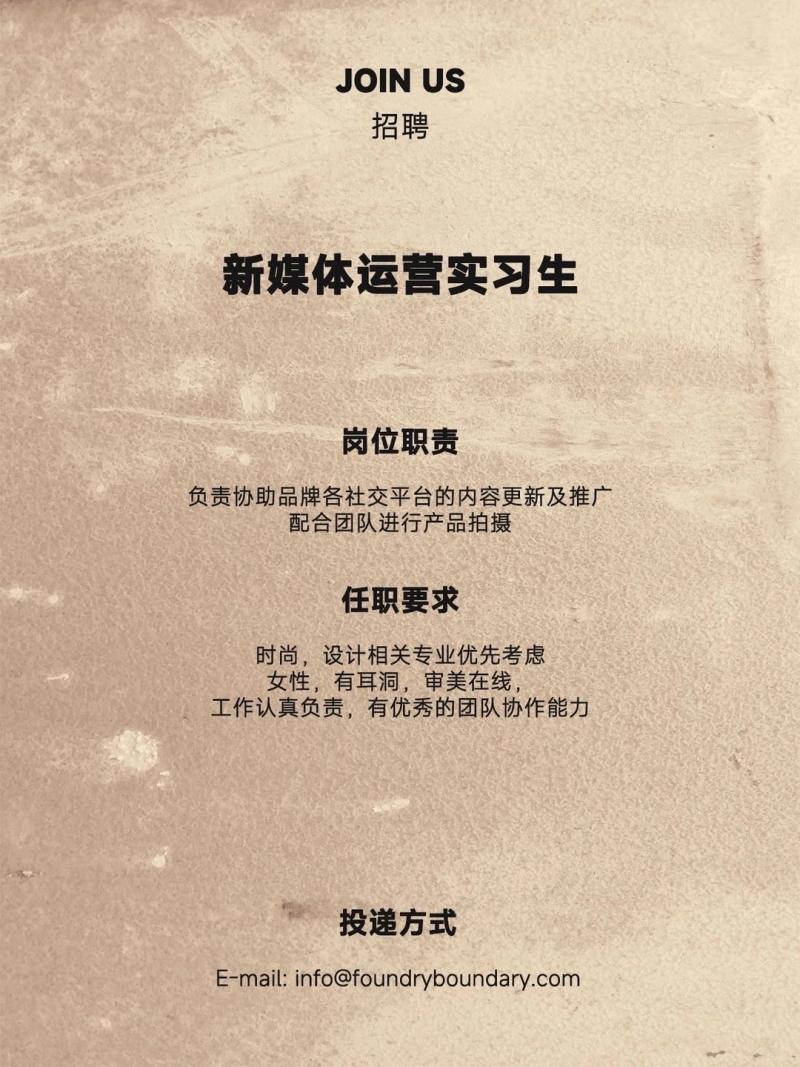 JOIN US
招聘

新媒体运营实习生

岗位职责

负责协助品牌各社交平台的内容更新及推广
配合团队进行产品拍摄

任职要求

时尚，设计相关专业优先考虑
女性，有耳洞，审美在线，
工作认真负责，有优秀的团队协作能力

投递方式

E-mail: info@foundryboundary.com